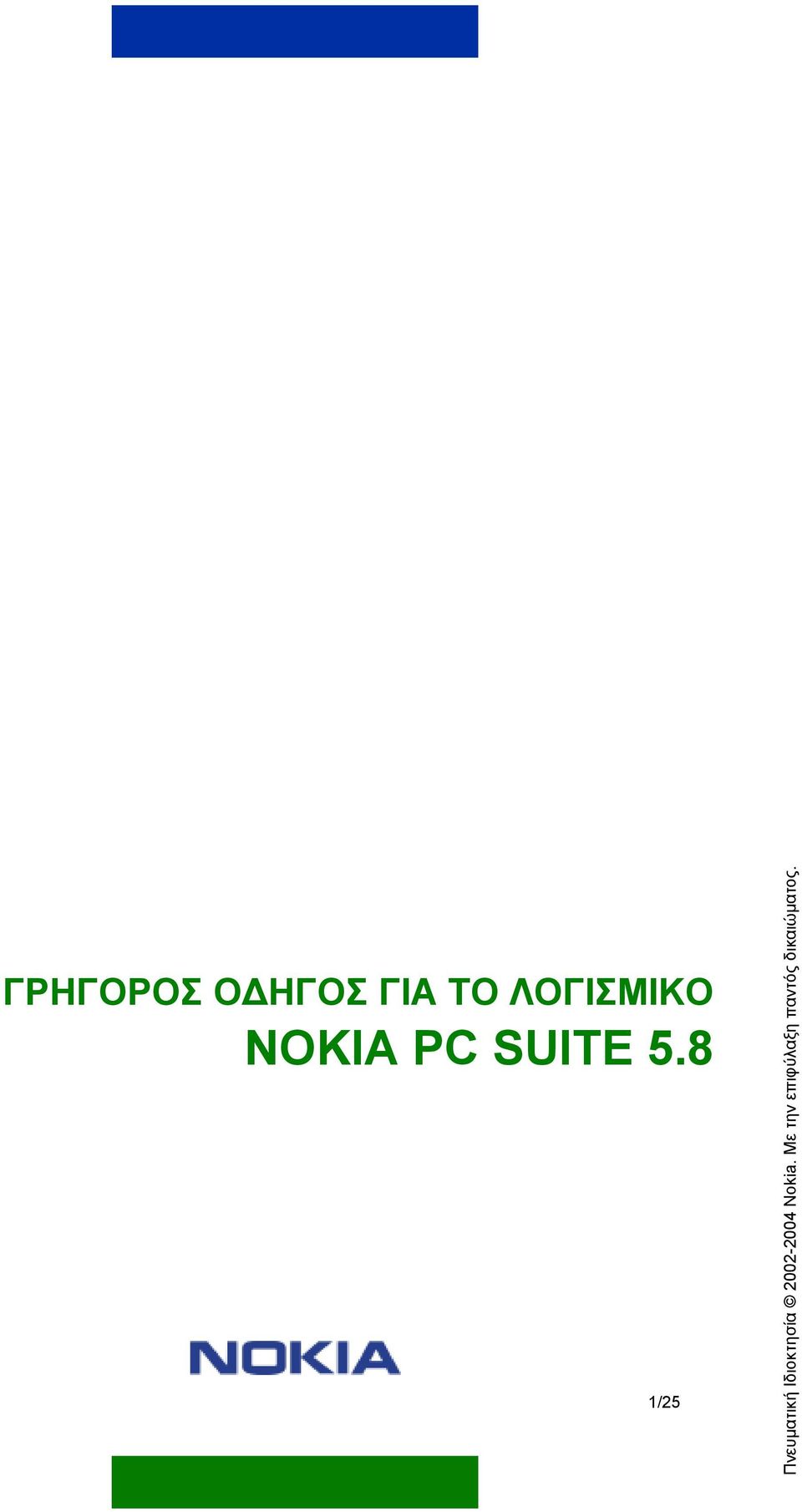 ΓΡΗΓΟΡΟΣ ΟΔΗΓΟΣ ΓΙΑ ΤΟ ΛΟΓΙΣΜΙΚΟ
NOKIA PC SUITE 5.8

NOKIA

1/25

Πνευματική Ιδιοκτησία © 2002-2004 Nokia. Με την επιφύλαξη παντός δικαιώματος.